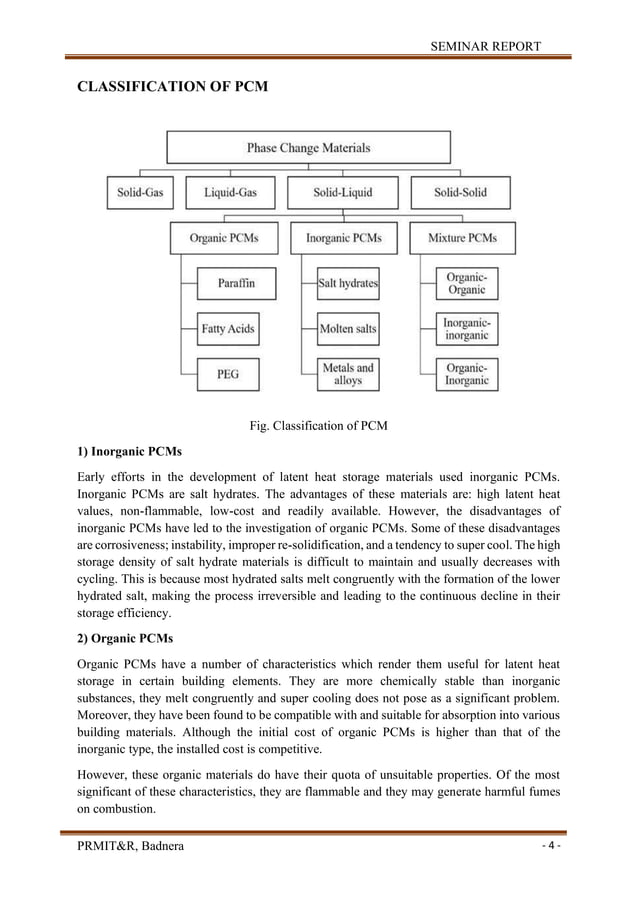 SEMINAR REPORT

CLASSIFICATION OF PCM

Phase Change Materials

Solid-Gas

Liquid-Gas

Solid-Liquid

Solid-Solid

Organic PCMs

Inorganic PCMs

Mixture PCMs

Paraffin

Fatty Acids

PEG

Salt hydrates

Molten salts

Metals and alloys

Organic-Organic

Inorganic-inorganic

Organic-Inorganic

Fig. Classification of PCM

1) Inorganic PCMs

Early efforts in the development of latent heat storage materials used inorganic PCMs. Inorganic PCMs are salt hydrates. The advantages of these materials are: high latent heat values, non-flammable, low-cost and readily available. However, the disadvantages of inorganic PCMs have led to the investigation of organic PCMs. Some of these disadvantages are corrosiveness; instability, improper re-solidification, and a tendency to super cool. The high storage density of salt hydrate materials is difficult to maintain and usually decreases with cycling. This is because most hydrated salts melt congruently with the formation of the lower hydrated salt, making the process irreversible and leading to the continuous decline in their storage efficiency.

2) Organic PCMs

Organic PCMs have a number of characteristics which render them useful for latent heat storage in certain building elements. They are more chemically stable than inorganic substances, they melt congruently and super cooling does not pose as a significant problem. Moreover, they have been found to be compatible with and suitable for absorption into various building materials. Although the initial cost of organic PCMs is higher than that of the inorganic type, the installed cost is competitive.

However, these organic materials do have their quota of unsuitable properties. Of the most significant of these characteristics, they are flammable and they may generate harmful fumes on combustion.

PRMIT&R, Badnera

- 4 -